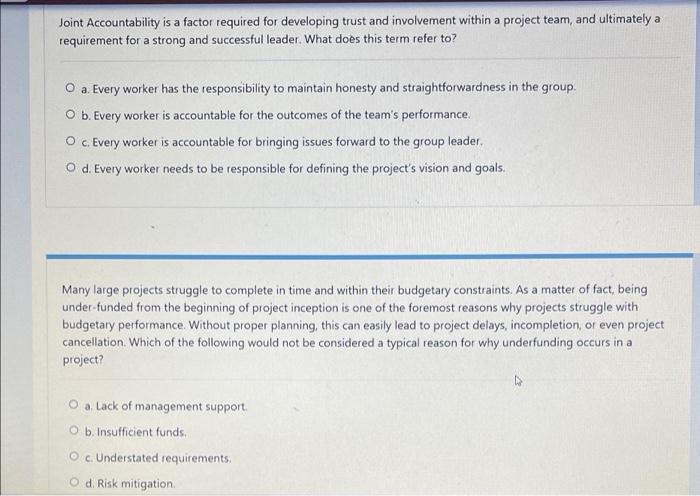 Joint Accountability is a factor required for developing trust and involvement within a project team, and ultimately a requirement for a strong and successful leader. What does this term refer to?

a. Every worker has the responsibility to maintain honesty and straightforwardness in the group.

b. Every worker is accountable for the outcomes of the team's performance.

c. Every worker is accountable for bringing issues forward to the group leader.

d. Every worker needs to be responsible for defining the project's vision and goals.

Many large projects struggle to complete in time and within their budgetary constraints. As a matter of fact, being under-funded from the beginning of project inception is one of the foremost reasons why projects struggle with budgetary performance. Without proper planning, this can easily lead to project delays, incompletion, or even project cancellation. Which of the following would not be considered a typical reason for why underfunding occurs in a project?

a. Lack of management support.

b. Insufficient funds.

c. Understated requirements.

d. Risk mitigation.